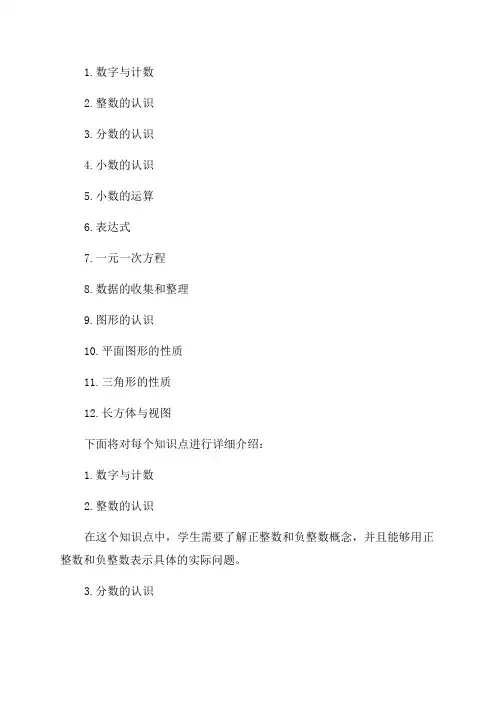 1. 数字与计数

2. 整数的认识

3. 分数的认识

4. 小数的认识

5. 小数的运算

6. 表达式

7. 一元一次方程

8. 数据的收集和整理

9. 图形的认识

10. 平面图形的性质

11. 三角形的性质

12. 长方体与视图

下面将对每个知识点进行详细介绍：

1. 数字与计数

2. 整数的认识

在这个知识点中，学生需要了解正整数和负整数概念，并且能够用正整数和负整数表示具体的实际问题。

3. 分数的认识